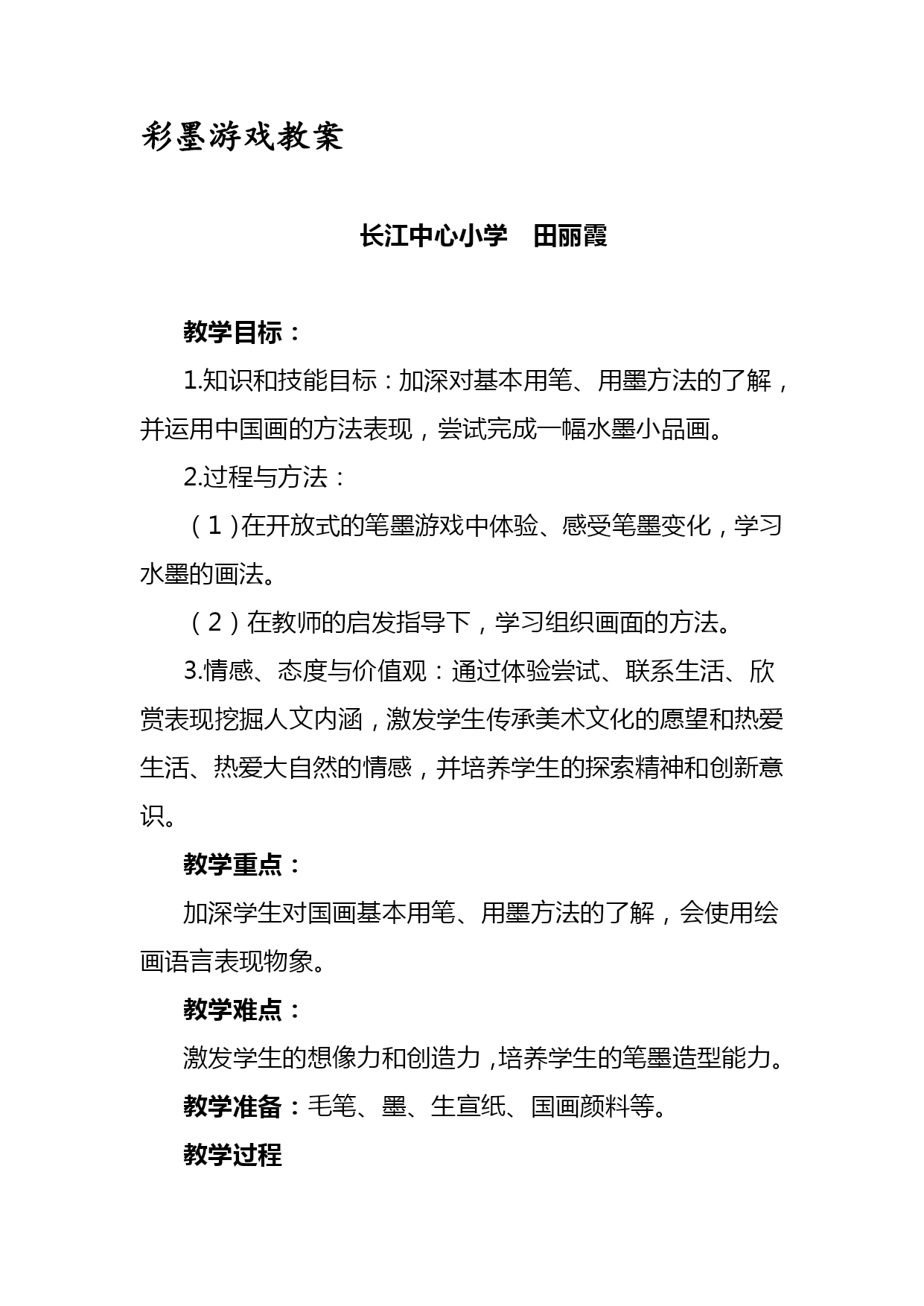 彩墨游戏教案

长江中心小学　田丽霞

教学目标：

1.知识和技能目标：加深对基本用笔、用墨方法的了解，并运用中国画的方法表现，尝试完成一幅水墨小品画。

2.过程与方法：

（1）在开放式的笔墨游戏中体验、感受笔墨变化，学习水墨的画法。

（2）在教师的启发指导下，学习组织画面的方法。

3.情感、态度与价值观：通过体验尝试、联系生活、欣赏表现挖掘人文内涵，激发学生传承美术文化的愿望和热爱生活、热爱大自然的情感，并培养学生的探索精神和创新意识。

教学重点：

加深学生对国画基本用笔、用墨方法的了解，会使用绘画语言表现物象。

教学难点：

激发学生的想像力和创造力，培养学生的笔墨造型能力。

教学准备：毛笔、墨、生宣纸、国画颜料等。

教学过程